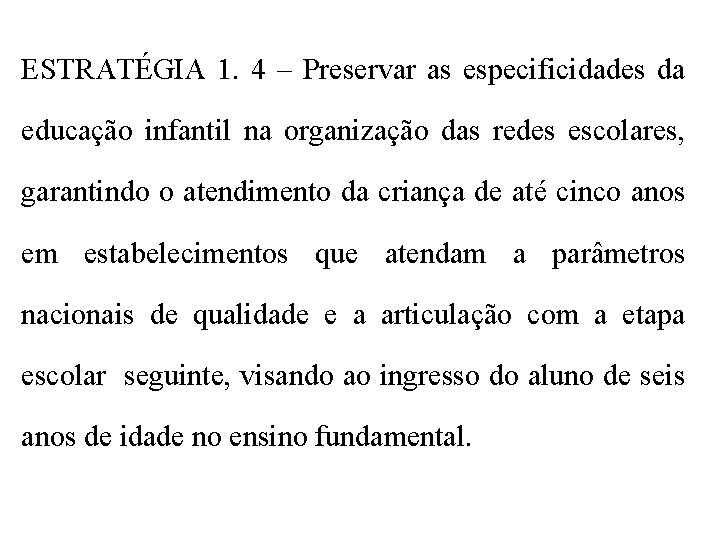 ESTRATÉGIA 1. 4 – Preservar as especificidades da educação infantil na organização das redes escolares, garantindo o atendimento da criança de até cinco anos em estabelecimentos que atendam a parâmetros nacionais de qualidade e a articulação com a etapa escolar seguinte, visando ao ingresso do aluno de seis anos de idade no ensino fundamental.